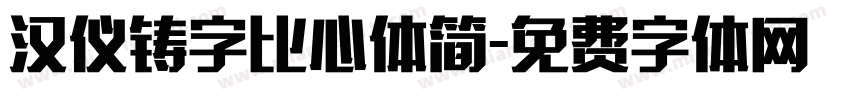 汉仪铸字比心体简-免费字体网